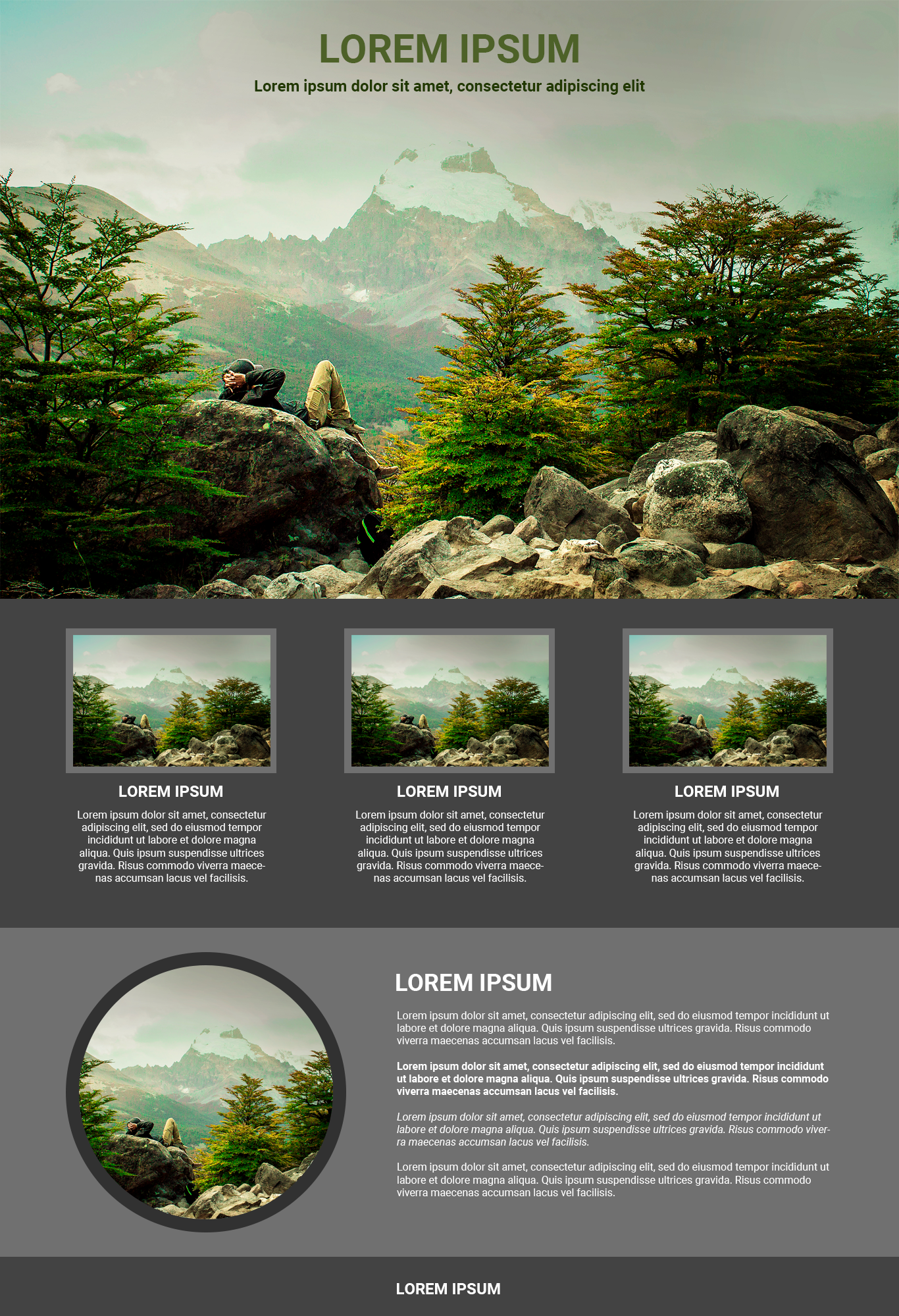 LOREM IPSUM

Lorem ipsum dolor sit amet, consectetur adipiscing elit

LOREM IPSUM

Lorem ipsum dolor sit amet, consectetur adipiscing elit, sed do eiusmod tempor incididunt ut labore et dolore magna aliqua. Quis ipsum suspendisse ultrices gravida. Risus commodo viverra maecenas accumsan lacus vel facilisis.

LOREM IPSUM

Lorem ipsum dolor sit amet, consectetur adipiscing elit, sed do eiusmod tempor incididunt ut labore et dolore magna aliqua. Quis ipsum suspendisse ultrices gravida. Risus commodo viverra maecenas accumsan lacus vel facilisis.

LOREM IPSUM

Lorem ipsum dolor sit amet, consectetur adipiscing elit, sed do eiusmod tempor incididunt ut labore et dolore magna aliqua. Quis ipsum suspendisse ultrices gravida. Risus commodo viverra maecenas accumsan lacus vel facilisis.

LOREM IPSUM

Lorem ipsum dolor sit amet, consectetur adipiscing elit, sed do eiusmod tempor incididunt ut labore et dolore magna aliqua. Quis ipsum suspendisse ultrices gravida. Risus commodo viverra maecenas accumsan lacus vel facilisis.

Lorem ipsum dolor sit amet, consectetur adipiscing elit, sed do eiusmod tempor incididunt ut labore et dolore magna aliqua. Quis ipsum suspendisse ultrices gravida. Risus commodo viverra maecenas accumsan lacus vel facilisis.

Lorem ipsum dolor sit amet, consectetur adipiscing elit, sed do eiusmod tempor incididunt ut labore et dolore magna aliqua. Quis ipsum suspendisse ultrices gravida. Risus commodo viverra maecenas accumsan lacus vel facilisis.

Lorem ipsum dolor sit amet, consectetur adipiscing elit, sed do eiusmod tempor incididunt ut labore et dolore magna aliqua. Quis ipsum suspendisse ultrices gravida. Risus commodo viverra maecenas accumsan lacus vel facilisis.

LOREM IPSUM